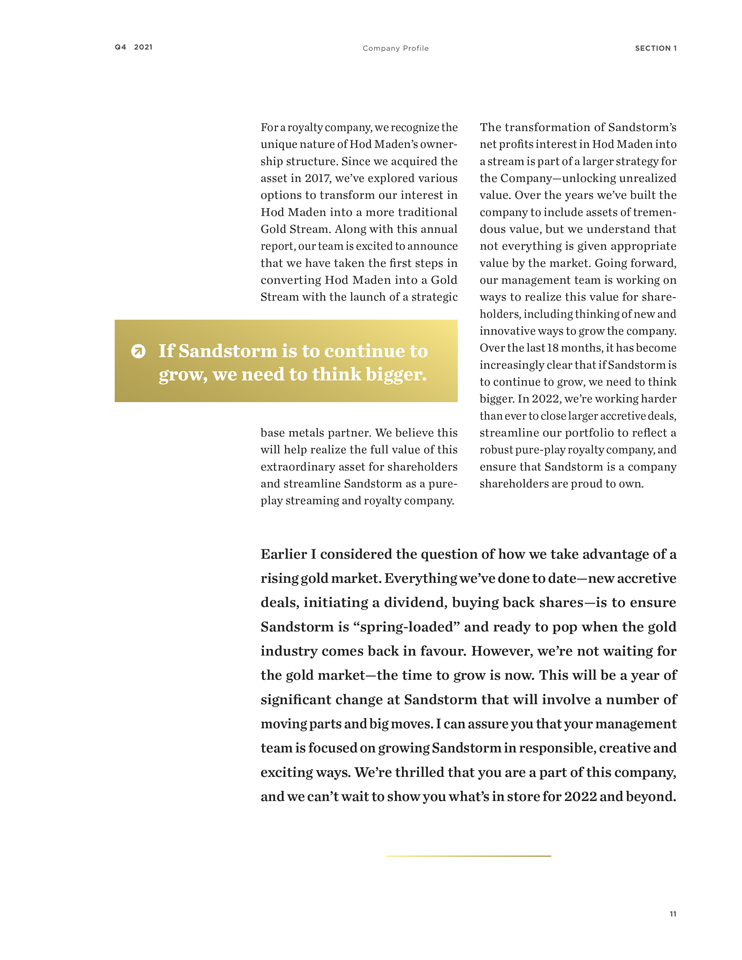 Q4 2021

Company Profile

SECTION 1

For a royalty company, we recognize the unique nature of Hod Maden's ownership structure. Since we acquired the asset in 2017, we've explored various options to transform our interest in Hod Maden into a more traditional Gold Stream. Along with this annual report, our team is excited to announce that we have taken the first steps in converting Hod Maden into a Gold Stream with the launch of a strategic

If Sandstorm is to continue to grow, we need to think bigger.

base metals partner. We believe this will help realize the full value of this extraordinary asset for shareholders and streamline Sandstorm as a pure-play streaming and royalty company.

The transformation of Sandstorm's net profits interest in Hod Maden into a stream is part of a larger strategy for the Company—unlocking unrealized value. Over the years we've built the company to include assets of tremendous value, but we understand that not everything is given appropriate value by the market. Going forward, our management team is working on ways to realize this value for shareholders, including thinking of new and innovative ways to grow the company. Over the last 18 months, it has become increasingly clear that if Sandstorm is to continue to grow, we need to think bigger. In 2022, we're working harder than ever to close larger accretive deals, streamline our portfolio to reflect a robust pure-play royalty company, and ensure that Sandstorm is a company shareholders are proud to own.

Earlier I considered the question of how we take advantage of a rising gold market. Everything we've done to date—new accretive deals, initiating a dividend, buying back shares—is to ensure Sandstorm is "spring-loaded" and ready to pop when the gold industry comes back in favour. However, we're not waiting for the gold market—the time to grow is now. This will be a year of significant change at Sandstorm that will involve a number of moving parts and big moves. I can assure you that your management team is focused on growing Sandstorm in responsible, creative and exciting ways. We're thrilled that you are a part of this company, and we can't wait to show you what's in store for 2022 and beyond.

11